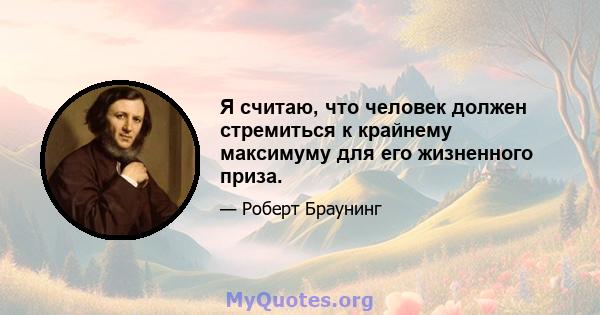 Я считаю, что человек должен стремиться к крайнему максимуму для его жизненного приза.

— Роберт Браунинг

MyQuotes.org